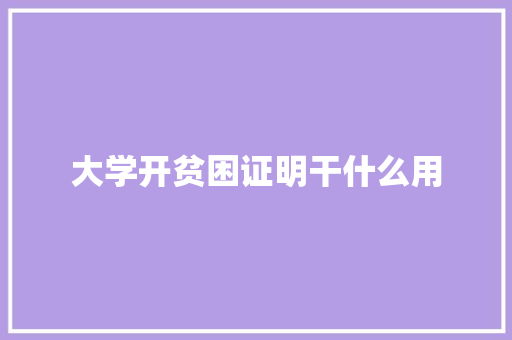 大学开贫困证明干什么用